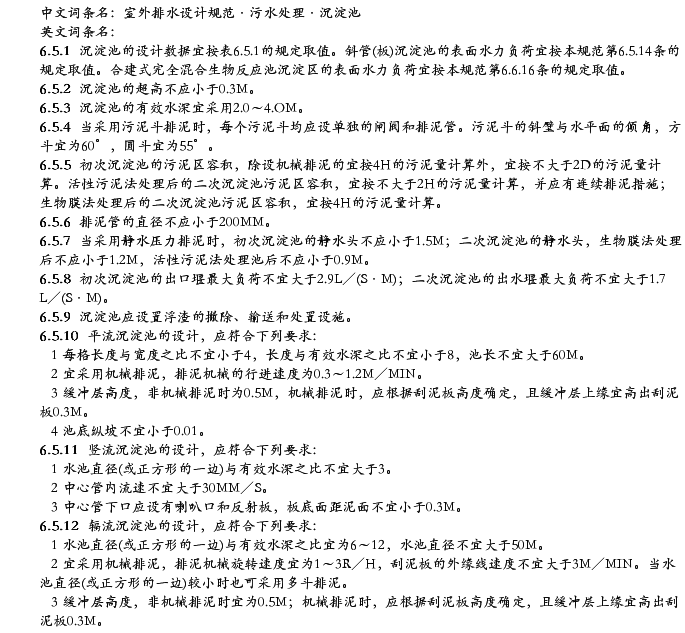 中文词条名：室外排水设计规范·污水处理·沉淀池
英文词条名：
6.5.1 沉淀池的设计数据宜按表6.5.1的规定取值。斜管(板)沉淀池的表面水力负荷宜按本规范第6.5.14条的规定取值。合建式完全混合生物反应池沉淀区的表面水力负荷宜按本规范第6.6.16条的规定取值。
6.5.2 沉淀池的超高不应小于0.3M。
6.5.3 沉淀池的有效水深宜采用2.0～4.OM。
6.5.4 当采用污泥斗排泥时，每个污泥斗均应设单独的闸阀和排泥管。污泥斗的斜壁与水平面的倾角，方斗宜为60°，圆斗宜为55°。
6.5.5 初次沉淀池的污泥区容积，除设机械排泥的宜按4H的污泥量计算外，宜按不大于2D的污泥量计算。活性污泥法处理后的二次沉淀池污泥区容积，宜按不大于2H的污泥量计算，并应有连续排泥措施；生物膜法处理后的二次沉淀池污泥区容积，宜按4H的污泥量计算。
6.5.6 排泥管的直径不应小于200MM。
6.5.7 当采用静水压力排泥时，初次沉淀池的静水头不应小于1.5M；二次沉淀池的静水头，生物膜法处理后不应小于1.2M，活性污泥法处理池后不应小于0.9M。
6.5.8 初次沉淀池的出口堰最大负荷不宜大于2.9L／(S·M)；二次沉淀池的出水堰最大负荷不宜大于1.7L／(S·M)。
6.5.9 沉淀池应设置浮渣的撇除、输送和处置设施。
6.5.10 平流沉淀池的设计，应符合下列要求：
1 每格长度与宽度之比不宜小于4，长度与有效水深之比不宜小于8，池长不宜大于60M。
2 宜采用机械排泥，排泥机械的行进速度为0.3～1.2M／MIN。
3 缓冲层高度，非机械排泥时为0.5M，机械排泥时，应根据刮泥板高度确定，且缓冲层上缘宜高出刮泥板0.3M。
4 池底纵坡不宜小于0.01。
6.5.11 竖流沉淀池的设计，应符合下列要求：
1 水池直径(或正方形的一边)与有效水深之比不宜大于3。
2 中心管内流速不宜大于30MM／S。
3 中心管下口应设有喇叭口和反射板，板底面距泥面不宜小于0.3M。
6.5.12 辐流沉淀池的设计，应符合下列要求：
1 水池直径(或正方形的一边)与有效水深之比宜为6～12，水池直径不宜大于50M。
2 宜采用机械排泥，排泥机械旋转速度宜为1～3R／H，刮泥板的外缘线速度不宜大于3M／MIN。当水池直径(或正方形的一边)较小时也可采用多斗排泥。
3 缓冲层高度，非机械排泥时宜为0.5M；机械排泥时，应根据刮泥板高度确定，且缓冲层上缘宜高出刮泥板0.3M。